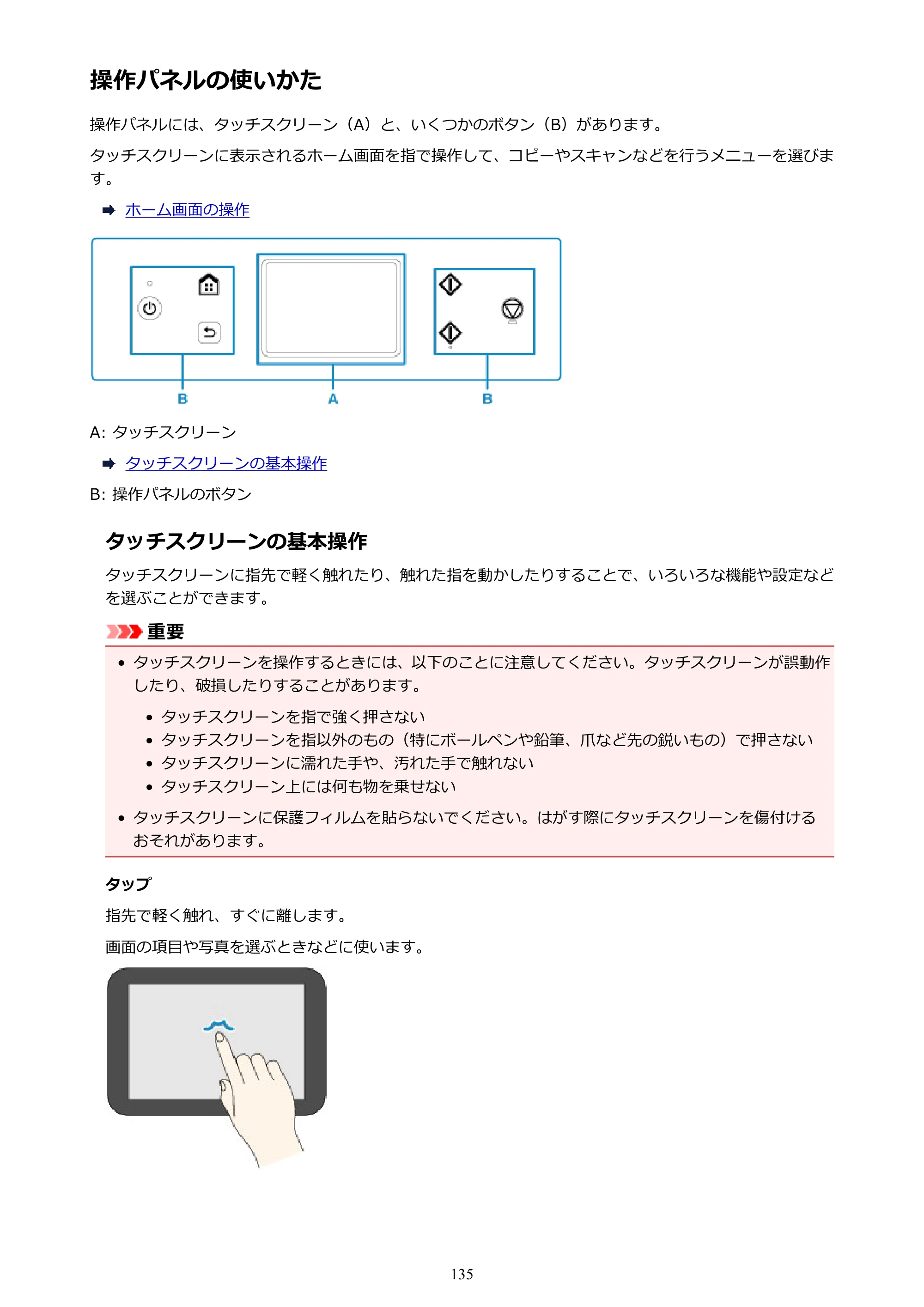 操作パネルの使いかた

操作パネルには、タッチスクリーン（A）と、いくつかのボタン（B）があります。

タッチスクリーンに表示されるホーム画面を指で操作して、コピーやスキャンなどを行うメニューを選びます。

➡ ホーム画面の操作

B
A
B

A: タッチスクリーン

➡ タッチスクリーンの基本操作

B: 操作パネルのボタン

タッチスクリーンの基本操作

タッチスクリーンに指先で軽く触れたり、触れた指を動かしたりすることで、いろいろな機能や設定などを選ぶことができます。

重要

• タッチスクリーンを操作するときには、以下のことに注意してください。タッチスクリーンが誤動作したり、破損したりすることがあります。

• タッチスクリーンを指で強く押さない
• タッチスクリーンを指以外のもの（特にボールペンや鉛筆、爪など先の鋭いもの）で押さない
• タッチスクリーンに濡れた手や、汚れた手で触れない
• タッチスクリーン上には何も物を乗せない

• タッチスクリーンに保護フィルムを貼らないでください。はがす際にタッチスクリーンを傷付けるおそれがあります。

タップ

指先で軽く触れ、すぐに離します。

画面の項目や写真を選ぶときなどに使います。

135